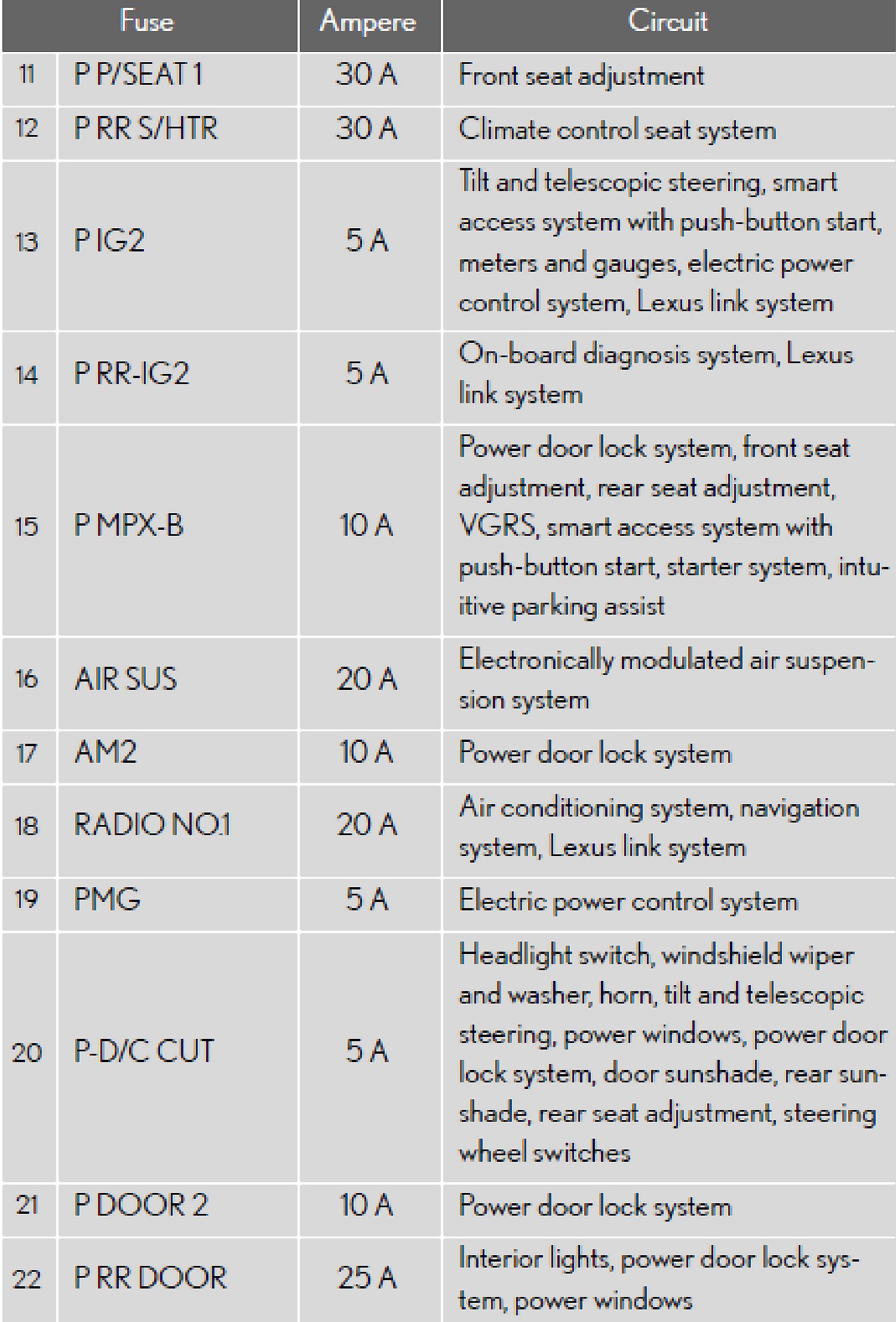 | Fuse | | Ampere | Circuit |
|---|---|---|---|
| 11 | P P/SEAT 1 | 30 A | Front seat adjustment |
| 12 | P RR S/HTR | 30 A | Climate control seat system |
| 13 | P IG2 | 5 A | Tilt and telescopic steering, smart access system with push-button start, meters and gauges, electric power control system, Lexus link system |
| 14 | P RR-IG2 | 5 A | On-board diagnosis system, Lexus link system |
| 15 | P MPX-B | 10 A | Power door lock system, front seat adjustment, rear seat adjustment, VGRS, smart access system with push-button start, starter system, intuitive parking assist |
| 16 | AIR SUS | 20 A | Electronically modulated air suspension system |
| 17 | AM2 | 10 A | Power door lock system |
| 18 | RADIO NO.1 | 20 A | Air conditioning system, navigation system, Lexus link system |
| 19 | PMG | 5 A | Electric power control system |
| 20 | P-D/C CUT | 5 A | Headlight switch, windshield wiper and washer, horn, tilt and telescopic steering, power windows, power door lock system, door sunshade, rear sunshade, rear seat adjustment, steering wheel switches |
| 21 | P DOOR 2 | 10 A | Power door lock system |
| 22 | P RR DOOR | 25 A | Interior lights, power door lock system, power windows |